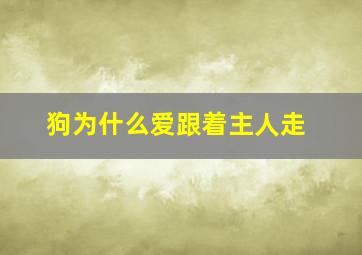 狗为什么爱跟着主人走